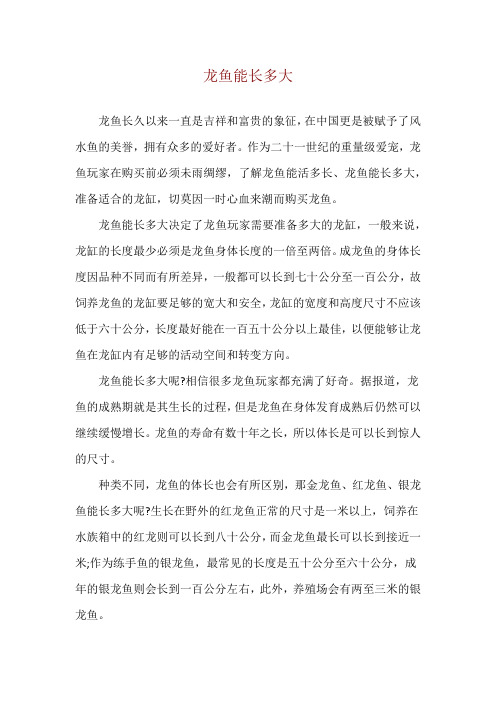 龙鱼能长多大

龙鱼长久以来一直是吉祥和富贵的象征，在中国更是被赋予了风水鱼的美誉，拥有众多的爱好者。作为二十一世纪的重量级爱宠，龙鱼玩家在购买前必须未雨绸缪，了解龙鱼能活多长、龙鱼能长多大，准备适合的龙缸，切莫因一时心血来潮而购买龙鱼。

龙鱼能长多大决定了龙鱼玩家需要准备多大的龙缸，一般来说，龙缸的长度最少必须是龙鱼身体长度的一倍至两倍。成龙鱼的身体长度因品种不同而有所差异，一般都可以长到七十公分至一百公分，故饲养龙鱼的龙缸要足够的宽大和安全，龙缸的宽度和高度尺寸不应该低于六十公分，长度最好能在一百五十公分以上最佳，以便能够让龙鱼在龙缸内有足够的活动空间和转变方向。

龙鱼能长多大呢?相信很多龙鱼玩家都充满了好奇。据报道，龙鱼的成熟期就是其生长的过程，但是龙鱼在身体发育成熟后仍然可以继续缓慢增长。龙鱼的寿命有数十年之长，所以体长是可以长到惊人的尺寸。

种类不同，龙鱼的体长也会有所区别，那金龙鱼、红龙鱼、银龙鱼能长多大呢?生长在野外的红龙鱼正常的尺寸是一米以上，饲养在水族箱中的红龙则可以长到八十公分，而金龙鱼最长可以长到接近一米;作为练手鱼的银龙鱼，最常见的长度是五十公分至六十公分，成年的银龙鱼则会长到一百公分左右，此外，养殖场会有两至三米的银龙鱼。